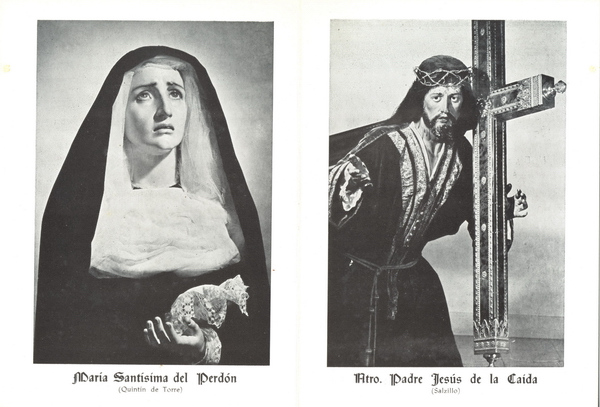 María Santísima del Perdón
(Quintín de Torre)

Ntro. Padre Jesús de la Caída
(Salzillo)